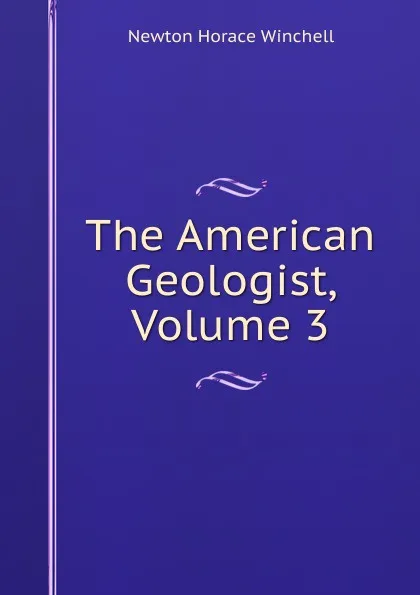 Newton Horace Winchell

The American Geologist, Volume 3